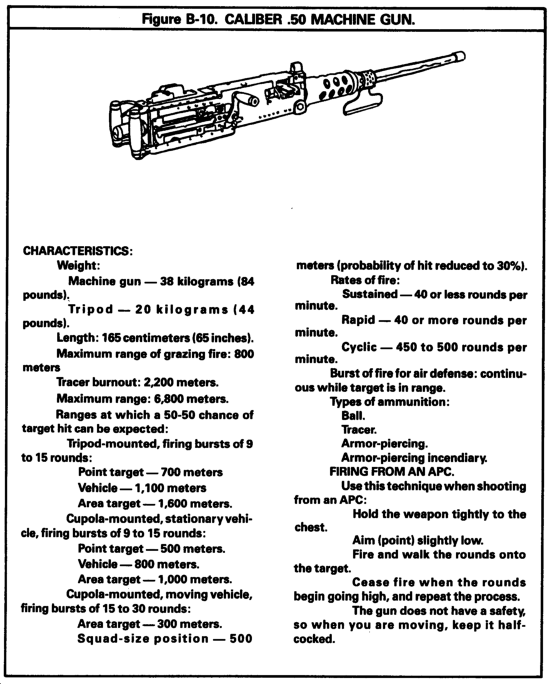 Figure B-10. CALIBER .50 MACHINE GUN.

CHARACTERISTICS:

Weight:

Machine gun — 38 kilograms (84 pounds).

Tripod — 20 kilograms (44 pounds).

Length: 165 centimeters (65 inches).

Maximum range of grazing fire: 800 meters

Tracer burnout: 2,200 meters.

Maximum range: 6,800 meters.

Ranges at which a 50-50 chance of target hit can be expected:

Tripod-mounted, firing bursts of 9 to 15 rounds:

Point target — 700 meters

Vehicle — 1,100 meters

Area target — 1,600 meters.

Cupola-mounted, stationary vehicle, firing bursts of 9 to 15 rounds:

Point target — 500 meters.

Vehicle — 800 meters.

Area target — 1,000 meters.

Cupola-mounted, moving vehicle, firing bursts of 15 to 30 rounds:

Area target — 300 meters.

Squad-size position — 500 meters (probability of hit reduced to 30%).

Rates of fire:

Sustained — 40 or less rounds per minute.

Rapid — 40 or more rounds per minute.

Cyclic — 450 to 500 rounds per minute.

Burst of fire for air defense: continuous while target is in range.

Types of ammunition:

Ball.

Tracer.

Armor-piercing.

Armor-piercing incendiary.

FIRING FROM AN APC.

Use this technique when shooting from an APC:

Hold the weapon tightly to the chest.

Aim (point) slightly low.

Fire and walk the rounds onto the target.

Cease fire when the rounds begin going high, and repeat the process.

The gun does not have a safety, so when you are moving, keep it half-cocked.